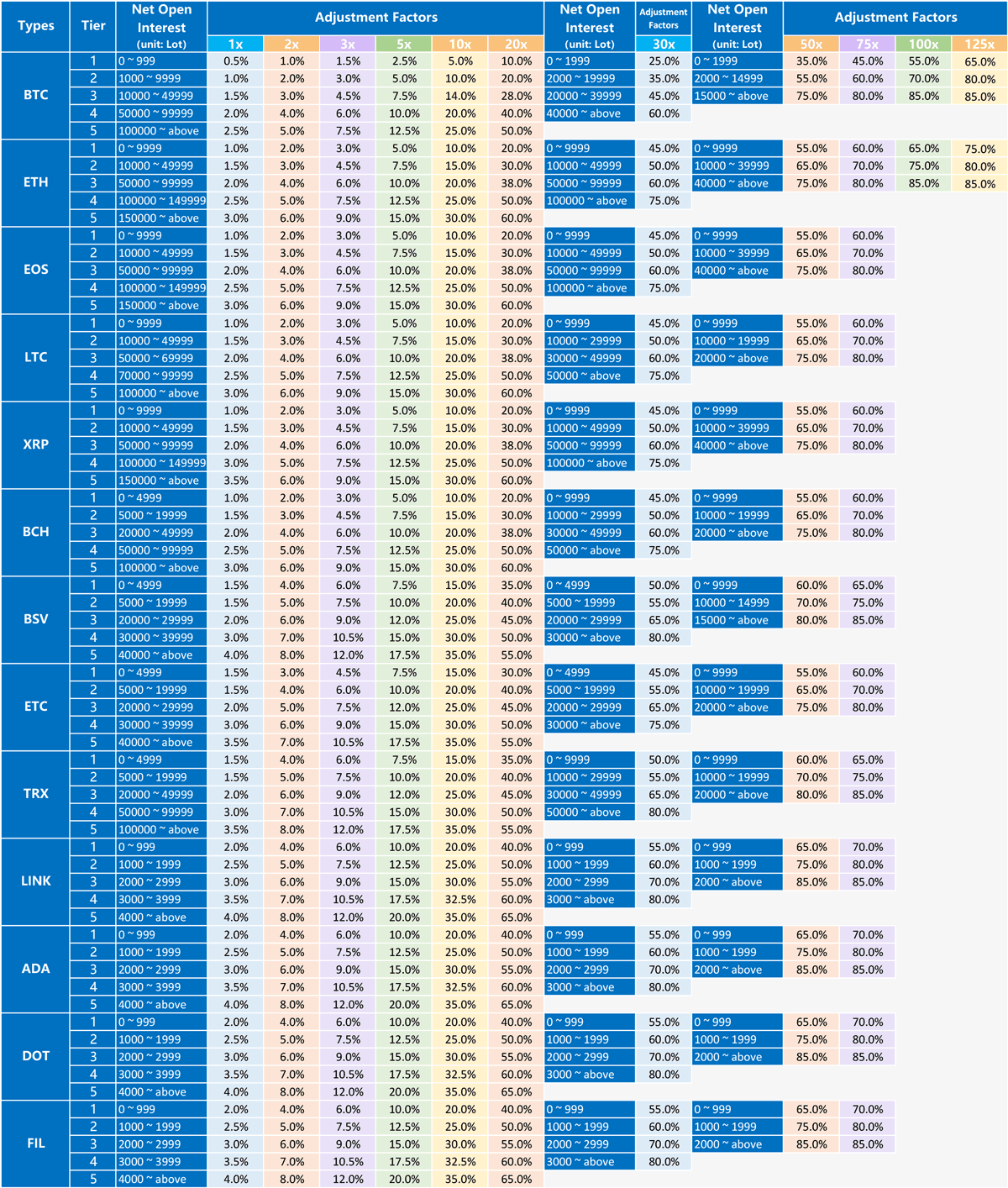 | Types | Tier | Net Open Interest (unit: Lot) | Adjustment Factors 1x | 2x | 3x | 5x | 10x | 20x | Net Open Interest (unit: Lot) | Adjustment Factors 30x | Net Open Interest (unit: Lot) | Adjustment Factors 50x | 75x | 100x | 125x |
|---|---|---|---|---|---|---|---|---|---|---|---|---|---|---|---|
| BTC | 1 | 0 ~ 999 | 0.5% | 1.0% | 1.5% | 2.5% | 5.0% | 10.0% | 0 ~ 1999 | 25.0% | 0 ~ 1999 | 35.0% | 45.0% | 55.0% | 65.0% |
| | 2 | 1000 ~ 9999 | 1.0% | 2.0% | 3.0% | 5.0% | 10.0% | 20.0% | 2000 ~ 19999 | 35.0% | 2000 ~ 14999 | 55.0% | 60.0% | 70.0% | 80.0% |
| | 3 | 10000 ~ 49999 | 1.5% | 3.0% | 4.5% | 7.5% | 14.0% | 28.0% | 20000 ~ 39999 | 45.0% | 15000 ~ above | 75.0% | 80.0% | 85.0% | 85.0% |
| | 4 | 50000 ~ 99999 | 2.0% | 4.0% | 6.0% | 10.0% | 20.0% | 40.0% | 40000 ~ above | 60.0% | | | | | |
| | 5 | 100000 ~ above | 2.5% | 5.0% | 7.5% | 12.5% | 25.0% | 50.0% | | | | | | | |
| ETH | 1 | 0 ~ 9999 | 1.0% | 2.0% | 3.0% | 5.0% | 10.0% | 20.0% | 0 ~ 9999 | 45.0% | 0 ~ 9999 | 55.0% | 60.0% | 65.0% | 75.0% |
| | 2 | 10000 ~ 49999 | 1.5% | 3.0% | 4.5% | 7.5% | 15.0% | 30.0% | 10000 ~ 49999 | 50.0% | 10000 ~ 39999 | 65.0% | 70.0% | 75.0% | 80.0% |
| | 3 | 50000 ~ 99999 | 2.0% | 4.0% | 6.0% | 10.0% | 20.0% | 38.0% | 50000 ~ 99999 | 60.0% | 40000 ~ above | 75.0% | 80.0% | 85.0% | 85.0% |
| | 4 | 100000 ~ 149999 | 2.5% | 5.0% | 7.5% | 12.5% | 25.0% | 50.0% | 100000 ~ above | 75.0% | | | | | |
| | 5 | 150000 ~ above | 3.0% | 6.0% | 9.0% | 15.0% | 30.0% | 60.0% | | | | | | | |
| EOS | 1 | 0 ~ 9999 | 1.0% | 2.0% | 3.0% | 5.0% | 10.0% | 20.0% | 0 ~ 9999 | 45.0% | 0 ~ 9999 | 55.0% | 60.0% | | |
| | 2 | 10000 ~ 49999 | 1.5% | 3.0% | 4.5% | 7.5% | 15.0% | 30.0% | 10000 ~ 49999 | 50.0% | 10000 ~ 39999 | 65.0% | 70.0% | | |
| | 3 | 50000 ~ 99999 | 2.0% | 4.0% | 6.0% | 10.0% | 20.0% | 38.0% | 50000 ~ 99999 | 60.0% | 40000 ~ above | 75.0% | 80.0% | | |
| | 4 | 100000 ~ 149999 | 2.5% | 5.0% | 7.5% | 12.5% | 25.0% | 50.0% | 100000 ~ above | 75.0% | | | | | |
| | 5 | 150000 ~ above | 3.0% | 6.0% | 9.0% | 15.0% | 30.0% | 60.0% | | | | | | | |
| LTC | 1 | 0 ~ 9999 | 1.0% | 2.0% | 3.0% | 5.0% | 10.0% | 20.0% | 0 ~ 9999 | 45.0% | 0 ~ 9999 | 55.0% | 60.0% | | |
| | 2 | 10000 ~ 49999 | 1.5% | 3.0% | 4.5% | 7.5% | 15.0% | 30.0% | 10000 ~ 29999 | 50.0% | 10000 ~ 19999 | 65.0% | 70.0% | | |
| | 3 | 50000 ~ 69999 | 2.0% | 4.0% | 6.0% | 10.0% | 20.0% | 38.0% | 30000 ~ 49999 | 60.0% | 20000 ~ above | 75.0% | 80.0% | | |
| | 4 | 70000 ~ 99999 | 2.5% | 5.0% | 7.5% | 12.5% | 25.0% | 50.0% | 50000 ~ above | 75.0% | | | | | |
| | 5 | 100000 ~ above | 3.0% | 6.0% | 9.0% | 15.0% | 30.0% | 60.0% | | | | | | | |
| XRP | 1 | 0 ~ 9999 | 1.0% | 2.0% | 3.0% | 5.0% | 10.0% | 20.0% | 0 ~ 9999 | 45.0% | 0 ~ 9999 | 55.0% | 60.0% | | |
| | 2 | 10000 ~ 49999 | 1.5% | 3.0% | 4.5% | 7.5% | 15.0% | 30.0% | 10000 ~ 49999 | 50.0% | 10000 ~ 39999 | 65.0% | 70.0% | | |
| | 3 | 50000 ~ 99999 | 2.0% | 4.0% | 6.0% | 10.0% | 20.0% | 38.0% | 50000 ~ 99999 | 60.0% | 40000 ~ above | 75.0% | 80.0% | | |
| | 4 | 100000 ~ 149999 | 3.0% | 5.0% | 7.5% | 12.5% | 25.0% | 50.0% | 100000 ~ above | 75.0% | | | | | |
| | 5 | 150000 ~ above | 3.5% | 6.0% | 9.0% | 15.0% | 30.0% | 60.0% | | | | | | | |
| BCH | 1 | 0 ~ 4999 | 1.0% | 2.0% | 3.0% | 5.0% | 10.0% | 20.0% | 0 ~ 9999 | 45.0% | 0 ~ 9999 | 55.0% | 60.0% | | |
| | 2 | 5000 ~ 19999 | 1.5% | 3.0% | 4.5% | 7.5% | 15.0% | 30.0% | 10000 ~ 29999 | 50.0% | 10000 ~ 19999 | 65.0% | 70.0% | | |
| | 3 | 20000 ~ 49999 | 2.0% | 4.0% | 6.0% | 10.0% | 20.0% | 38.0% | 30000 ~ 49999 | 60.0% | 20000 ~ above | 75.0% | 80.0% | | |
| | 4 | 50000 ~ 99999 | 2.5% | 5.0% | 7.5% | 12.5% | 25.0% | 50.0% | 50000 ~ above | 75.0% | | | | | |
| | 5 | 100000 ~ above | 3.0% | 6.0% | 9.0% | 15.0% | 30.0% | 60.0% | | | | | | | |
| BSV | 1 | 0 ~ 4999 | 1.5% | 4.0% | 6.0% | 7.5% | 15.0% | 35.0% | 0 ~ 4999 | 50.0% | 0 ~ 9999 | 60.0% | 65.0% | | |
| | 2 | 5000 ~ 19999 | 1.5% | 5.0% | 7.5% | 10.0% | 20.0% | 40.0% | 5000 ~ 19999 | 55.0% | 10000 ~ 14999 | 70.0% | 75.0% | | |
| | 3 | 20000 ~ 29999 | 2.0% | 6.0% | 9.0% | 12.0% | 25.0% | 45.0% | 20000 ~ 29999 | 65.0% | 15000 ~ above | 80.0% | 85.0% | | |
| | 4 | 30000 ~ 39999 | 3.0% | 7.0% | 10.5% | 15.0% | 30.0% | 50.0% | 30000 ~ above | 80.0% | | | | | |
| | 5 | 40000 ~ above | 4.0% | 8.0% | 12.0% | 17.5% | 35.0% | 55.0% | | | | | | | |
| ETC | 1 | 0 ~ 4999 | 1.5% | 3.0% | 4.5% | 7.5% | 15.0% | 30.0% | 0 ~ 4999 | 45.0% | 0 ~ 9999 | 55.0% | 60.0% | | |
| | 2 | 5000 ~ 19999 | 1.5% | 4.0% | 6.0% | 10.0% | 20.0% | 40.0% | 5000 ~ 19999 | 55.0% | 10000 ~ 19999 | 65.0% | 70.0% | | |
| | 3 | 20000 ~ 29999 | 2.0% | 5.0% | 7.5% | 12.0% | 25.0% | 45.0% | 20000 ~ 29999 | 65.0% | 20000 ~ above | 75.0% | 80.0% | | |
| | 4 | 30000 ~ 39999 | 3.0% | 6.0% | 9.0% | 15.0% | 30.0% | 50.0% | 30000 ~ above | 75.0% | | | | | |
| | 5 | 40000 ~ above | 3.5% | 7.0% | 10.5% | 17.5% | 35.0% | 55.0% | | | | | | | |
| TRX | 1 | 0 ~ 4999 | 1.5% | 4.0% | 6.0% | 7.5% | 15.0% | 35.0% | 0 ~ 9999 | 50.0% | 0 ~ 9999 | 60.0% | 65.0% | | |
| | 2 | 5000 ~ 19999 | 1.5% | 5.0% | 7.5% | 10.0% | 20.0% | 40.0% | 10000 ~ 29999 | 55.0% | 10000 ~ 19999 | 70.0% | 75.0% | | |
| | 3 | 20000 ~ 49999 | 2.0% | 6.0% | 9.0% | 12.0% | 25.0% | 45.0% | 30000 ~ 49999 | 65.0% | 20000 ~ above | 80.0% | 85.0% | | |
| | 4 | 50000 ~ 99999 | 3.0% | 7.0% | 10.5% | 15.0% | 30.0% | 50.0% | 50000 ~ above | 80.0% | | | | | |
| | 5 | 100000 ~ above | 3.5% | 8.0% | 12.0% | 17.5% | 35.0% | 55.0% | | | | | | | |
| LINK | 1 | 0 ~ 999 | 2.0% | 4.0% | 6.0% | 10.0% | 20.0% | 40.0% | 0 ~ 999 | 55.0% | 0 ~ 999 | 65.0% | 70.0% | | |
| | 2 | 1000 ~ 1999 | 2.5% | 5.0% | 7.5% | 12.5% | 25.0% | 50.0% | 1000 ~ 1999 | 60.0% | 1000 ~ 1999 | 75.0% | 80.0% | | |
| | 3 | 2000 ~ 2999 | 3.0% | 6.0% | 9.0% | 15.0% | 30.0% | 55.0% | 2000 ~ 2999 | 70.0% | 2000 ~ above | 85.0% | 85.0% | | |
| | 4 | 3000 ~ 3999 | 3.5% | 7.0% | 10.5% | 17.5% | 32.5% | 60.0% | 3000 ~ above | 80.0% | | | | | |
| | 5 | 4000 ~ above | 4.0% | 8.0% | 12.0% | 20.0% | 35.0% | 65.0% | | | | | | | |
| ADA | 1 | 0 ~ 999 | 2.0% | 4.0% | 6.0% | 10.0% | 20.0% | 40.0% | 0 ~ 999 | 55.0% | 0 ~ 999 | 65.0% | 70.0% | | |
| | 2 | 1000 ~ 1999 | 2.5% | 5.0% | 7.5% | 12.5% | 25.0% | 50.0% | 1000 ~ 1999 | 60.0% | 1000 ~ 1999 | 75.0% | 80.0% | | |
| | 3 | 2000 ~ 2999 | 3.0% | 6.0% | 9.0% | 15.0% | 30.0% | 55.0% | 2000 ~ 2999 | 70.0% | 2000 ~ above | 85.0% | 85.0% | | |
| | 4 | 3000 ~ 3999 | 3.5% | 7.0% | 10.5% | 17.5% | 32.5% | 60.0% | 3000 ~ above | 80.0% | | | | | |
| | 5 | 4000 ~ above | 4.0% | 8.0% | 12.0% | 20.0% | 35.0% | 65.0% | | | | | | | |
| DOT | 1 | 0 ~ 999 | 2.0% | 4.0% | 6.0% | 10.0% | 20.0% | 40.0% | 0 ~ 999 | 55.0% | 0 ~ 999 | 65.0% | 70.0% | | |
| | 2 | 1000 ~ 1999 | 2.5% | 5.0% | 7.5% | 12.5% | 25.0% | 50.0% | 1000 ~ 1999 | 60.0% | 1000 ~ 1999 | 75.0% | 80.0% | | |
| | 3 | 2000 ~ 2999 | 3.0% | 6.0% | 9.0% | 15.0% | 30.0% | 55.0% | 2000 ~ 2999 | 70.0% | 2000 ~ above | 85.0% | 85.0% | | |
| | 4 | 3000 ~ 3999 | 3.5% | 7.0% | 10.5% | 17.5% | 32.5% | 60.0% | 3000 ~ above | 80.0% | | | | | |
| | 5 | 4000 ~ above | 4.0% | 8.0% | 12.0% | 20.0% | 35.0% | 65.0% | | | | | | | |
| FIL | 1 | 0 ~ 999 | 2.0% | 4.0% | 6.0% | 10.0% | 20.0% | 40.0% | 0 ~ 999 | 55.0% | 0 ~ 999 | 65.0% | 70.0% | | |
| | 2 | 1000 ~ 1999 | 2.5% | 5.0% | 7.5% | 12.5% | 25.0% | 50.0% | 1000 ~ 1999 | 60.0% | 1000 ~ 1999 | 75.0% | 80.0% | | |
| | 3 | 2000 ~ 2999 | 3.0% | 6.0% | 9.0% | 15.0% | 30.0% | 55.0% | 2000 ~ 2999 | 70.0% | 2000 ~ above | 85.0% | 85.0% | | |
| | 4 | 3000 ~ 3999 | 3.5% | 7.0% | 10.5% | 17.5% | 32.5% | 60.0% | 3000 ~ above | 80.0% | | | | | |
| | 5 | 4000 ~ above | 4.0% | 8.0% | 12.0% | 20.0% | 35.0% | 65.0% | | | | | | | |